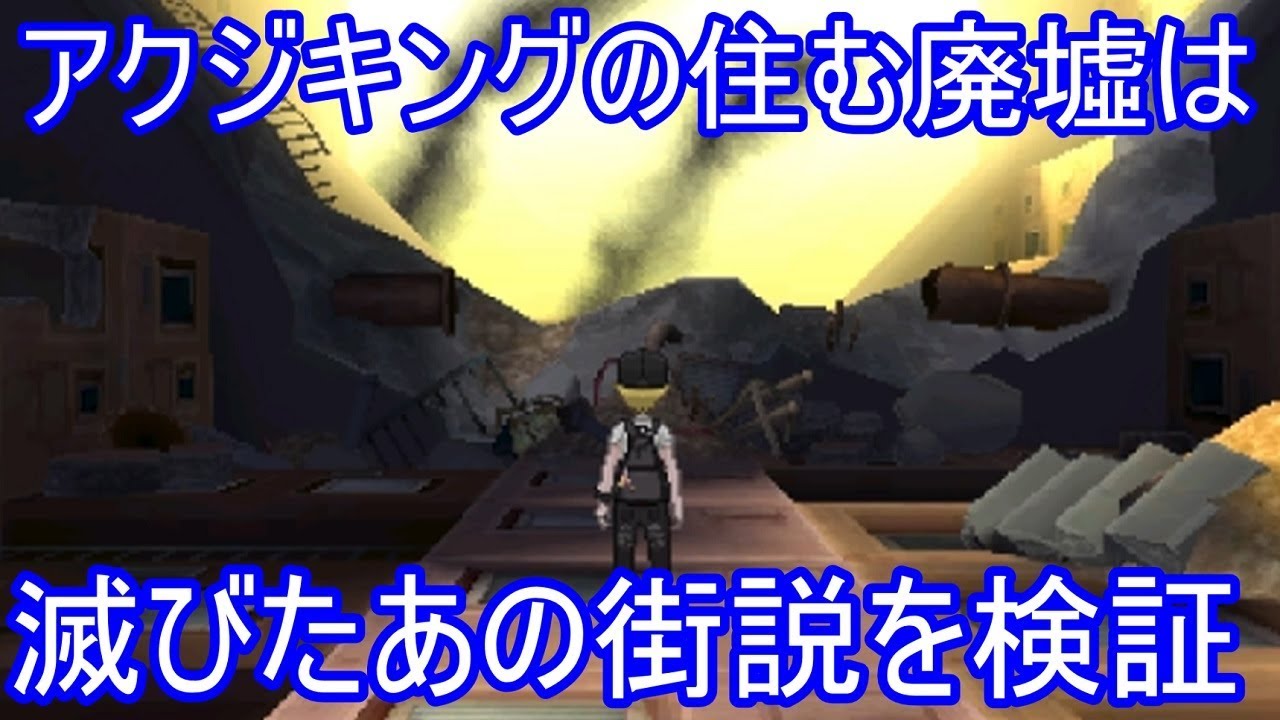 アクジキングの住む廃墟は

滅びたあの街説を検証